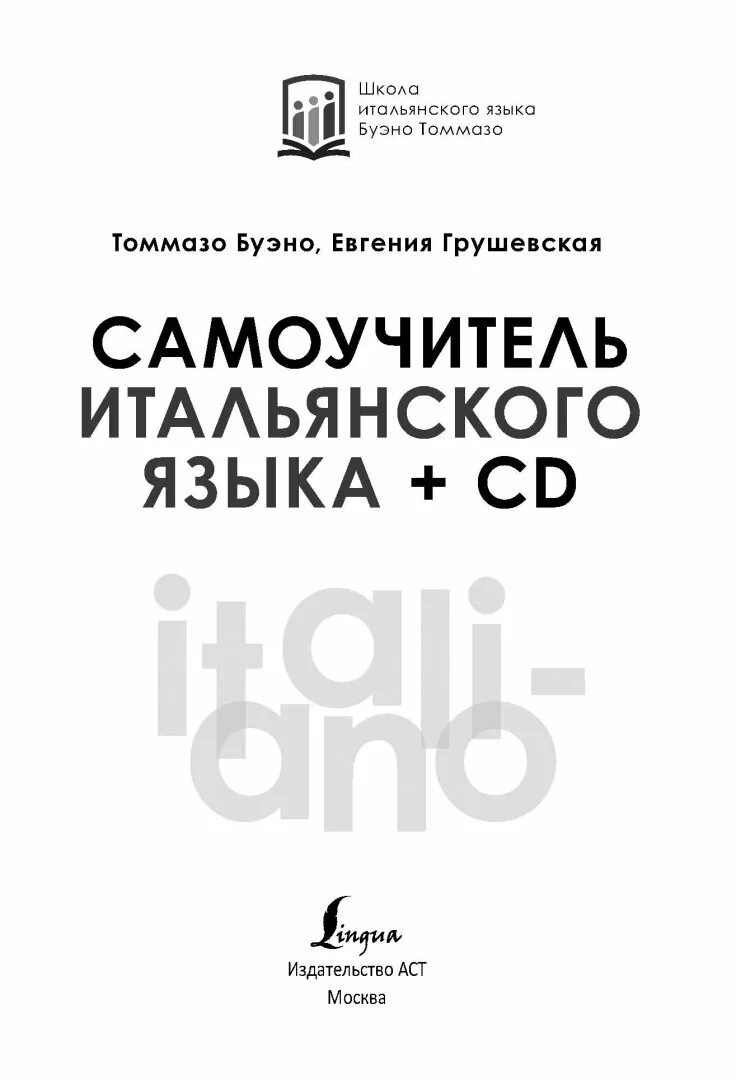 Школа итальянского языка Буэно Томмазо

Томмазо Буэно, Евгения Грушевская

САМОУЧИТЕЛЬ ИТАЛЬЯНСКОГО ЯЗЫКА + CD

itali-ano

Lingua
Издательство АСТ
Москва